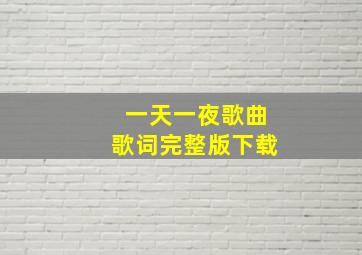 一天一夜歌曲
歌词完整版下载